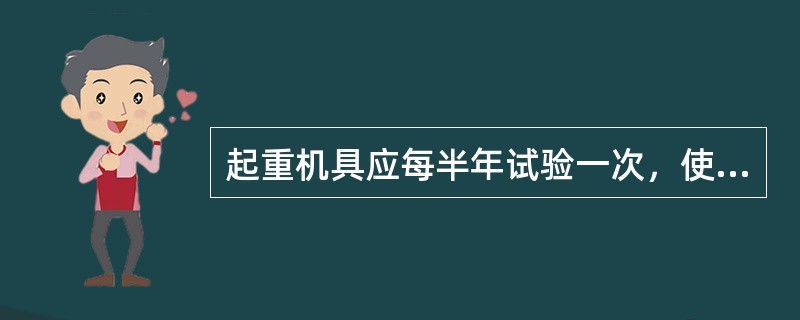 起重机具应每半年试验一次，使...